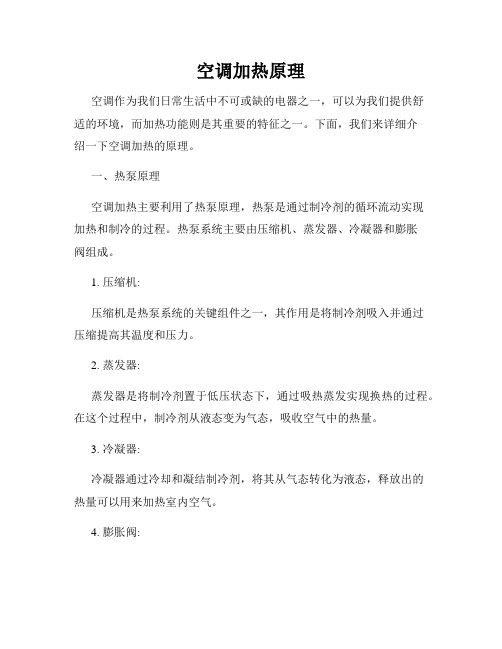 空调加热原理

空调作为我们日常生活中不可或缺的电器之一，可以为我们提供舒适的环境，而加热功能则是其重要的特征之一。下面，我们来详细介绍一下空调加热的原理。

一、热泵原理

空调加热主要利用了热泵原理，热泵是通过制冷剂的循环流动实现加热和制冷的过程。热泵系统主要由压缩机、蒸发器、冷凝器和膨胀阀组成。

1. 压缩机:

压缩机是热泵系统的关键组件之一，其作用是将制冷剂吸入并通过压缩提高其温度和压力。

2. 蒸发器:

蒸发器是将制冷剂置于低压状态下，通过吸热蒸发实现换热的过程。在这个过程中，制冷剂从液态变为气态，吸收空气中的热量。

3. 冷凝器:

冷凝器通过冷却和凝结制冷剂，将其从气态转化为液态，释放出的热量可以用来加热室内空气。

4. 膨胀阀: